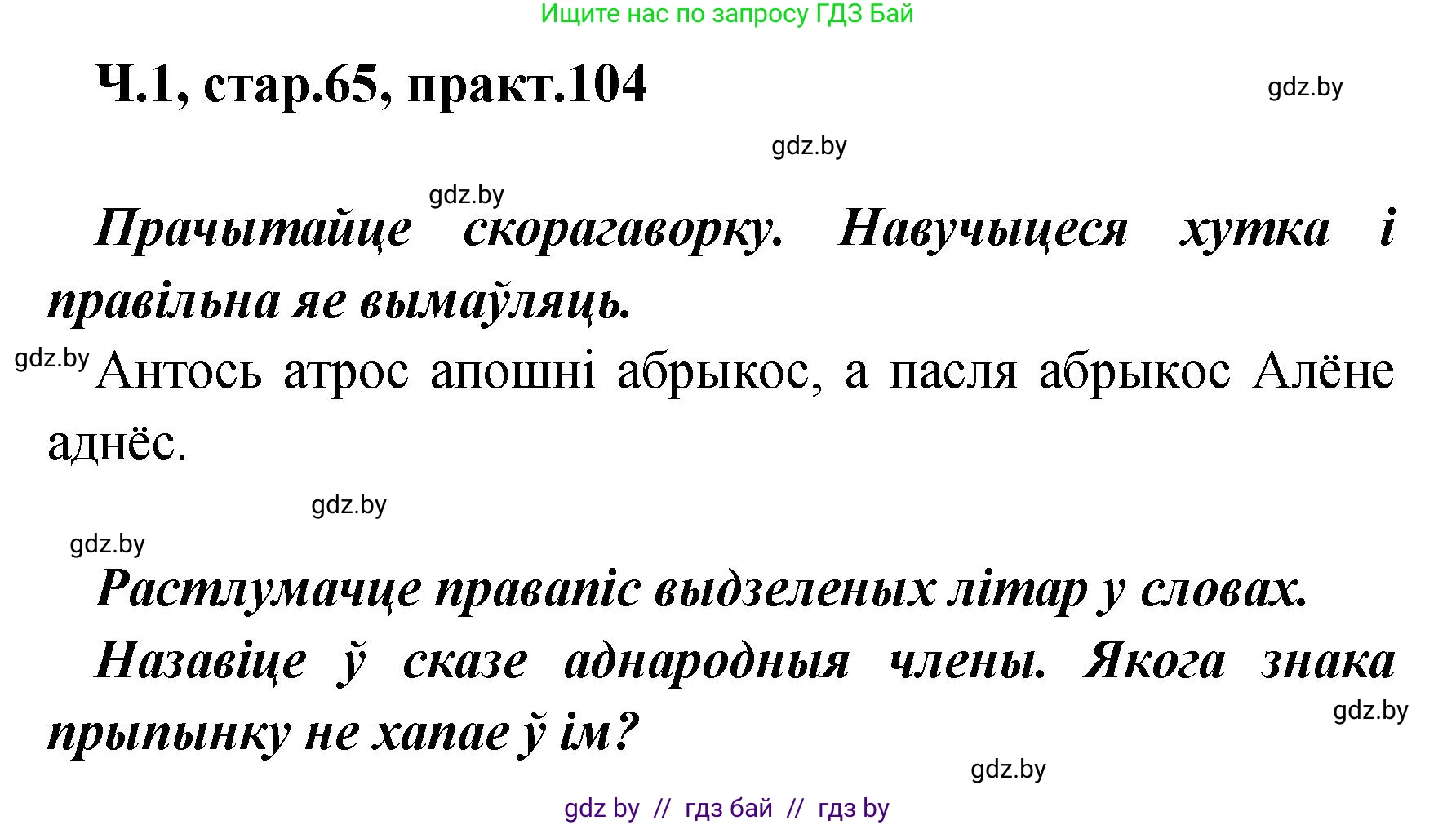 Ищите нас по запросу ГДЗ Бай

Ч.1, стар.65, практ.104

gdz.by

gdz.by

gdz.by

Прачытайце скорагаворку. Навучыцеся хутка і правільна яе вымаўляць.

gdz.by

Антось атрос апошні абрыкос, а пасля абрыкос Алёне аднёс.

gdz.by

gdz.by

Растлумачце правапіс выдзеленых літар у словах.

Назавіце ў сказе аднародныя члены. Якога знака прыпынку не хапае ў ім?

gdz.by

gdz.by

gdz by // гдз бай // гдз by